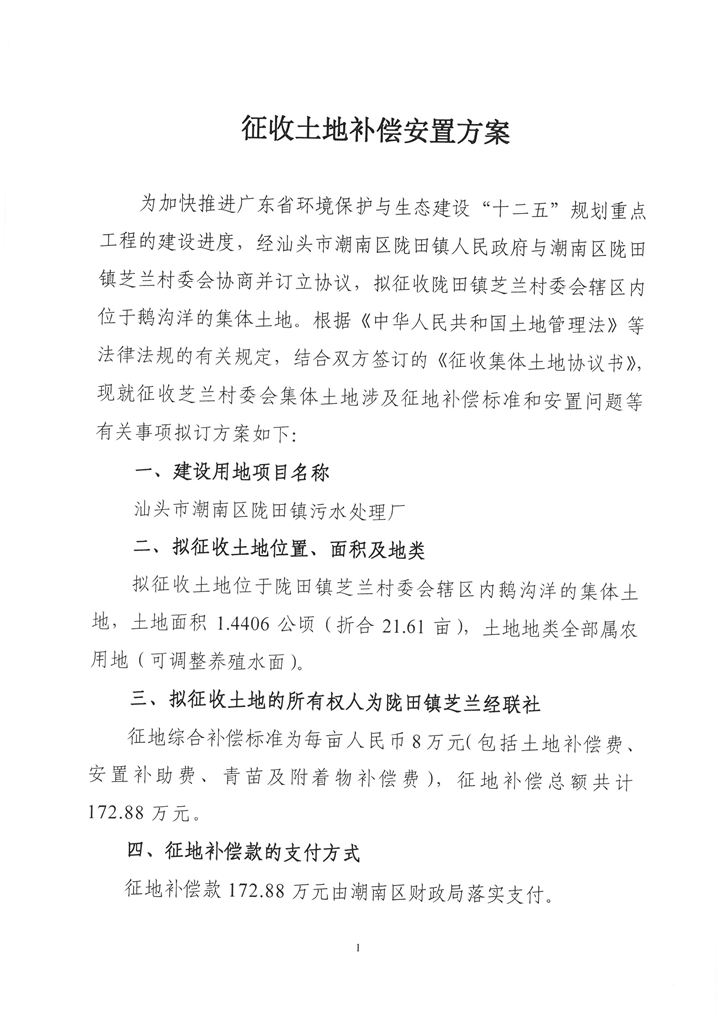 征收土地补偿安置方案

为加快推进广东省环境保护与生态建设“十二五”规划重点工程的建设进度，经汕头市潮南区陇田镇人民政府与潮南区陇田镇芝兰村委会协商并订立协议，拟征收陇田镇芝兰村委会辖区内位于鹅沟洋的集体土地。根据《中华人民共和国土地管理法》等法律法规的有关规定，结合双方签订的《征收集体土地协议书》，现就征收芝兰村委会集体土地涉及征地补偿标准和安置问题等有关事项拟订方案如下：

一、建设用地项目名称

汕头市潮南区陇田镇污水处理厂

二、拟征收土地位置、面积及地类

拟征收土地位于陇田镇芝兰村委会辖区内鹅沟洋的集体土地，土地面积 1.4406 公顷（折合 21.61 亩），土地地类全部属农用地（可调整养殖水面）。

三、拟征收土地的所有权人为陇田镇芝兰经联社

征地综合补偿标准为每亩人民币 8 万元(包括土地补偿费、安置补助费、青苗及附着物补偿费），征地补偿总额共计 172.88 万元。

四、征地补偿款的支付方式

征地补偿款 172.88 万元由潮南区财政局落实支付。

1